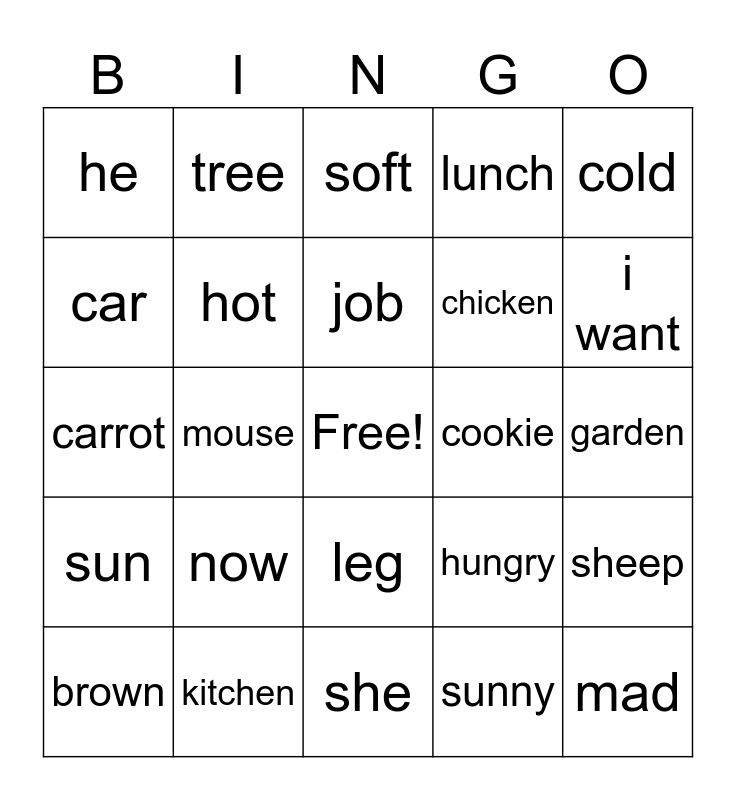 | B | I | N | G | O |
|---|---|---|---|---|
| he | tree | soft | lunch | cold |
| car | hot | job | chicken | i want |
| carrot | mouse | Free! | cookie | garden |
| sun | now | leg | hungry | sheep |
| brown | kitchen | she | sunny | mad |